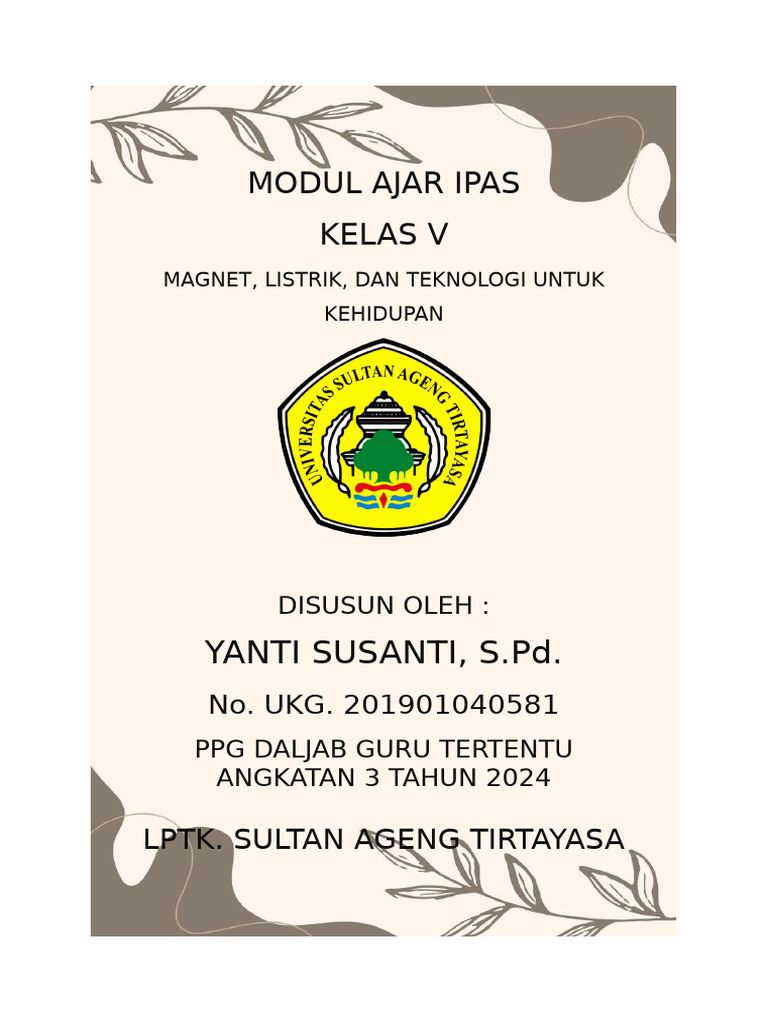 MODUL AJAR IPAS
KELAS V

MAGNET, LISTRIK, DAN TEKNOLOGI UNTUK KEHIDUPAN

UNIVERSITAS SULTAN AGENG TIRTAYASA

DISUSUN OLEH :

YANTI SUSANTI, S.Pd.

No. UKG. 201901040581

PPG DALJAB GURU TERTENTU
ANGKATAN 3 TAHUN 2024

LPTK. SULTAN AGENG TIRTAYASA